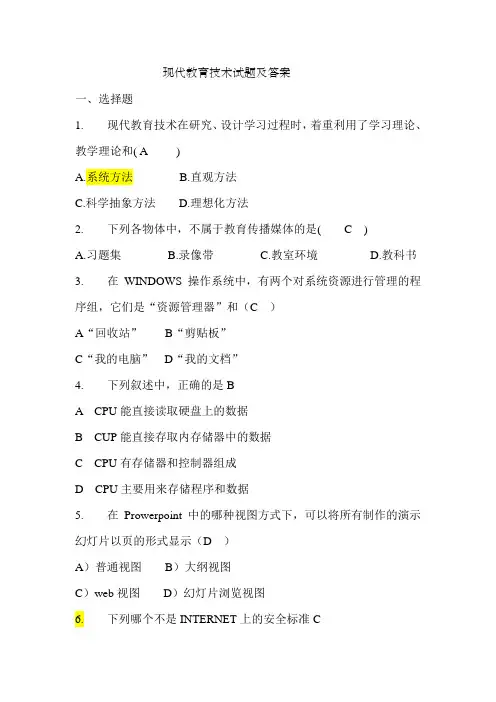 现代教育技术试题及答案

一、选择题

1. 现代教育技术在研究、设计学习过程时，着重利用了学习理论、教学理论和( A )

A.系统方法 B.直观方法

C.科学抽象方法 D.理想化方法

2. 下列各物体中，不属于教育传播媒体的是( C )

A.习题集 B.录像带 C.教室环境 D.教科书

3. 在 WINDOWS 操作系统中，有两个对系统资源进行管理的程序组，它们是“资源管理器”和（C ）

A“回收站” B“剪贴板”

C“我的电脑” D“我的文档”

4. 下列叙述中，正确的是 B

A CPU 能直接读取硬盘上的数据

B CUP 能直接存取内存储器中的数据

C CPU 有存储器和控制器组成

D CPU 主要用来存储程序和数据

5. 在 Prowerpoint 中的哪种视图方式下，可以将所有制作的演示幻灯片以页的形式显示（D ）

A）普通视图 B）大纲视图

C）web 视图 D）幻灯片浏览视图

6. 下列哪个不是 INTERNET 上的安全标准 C